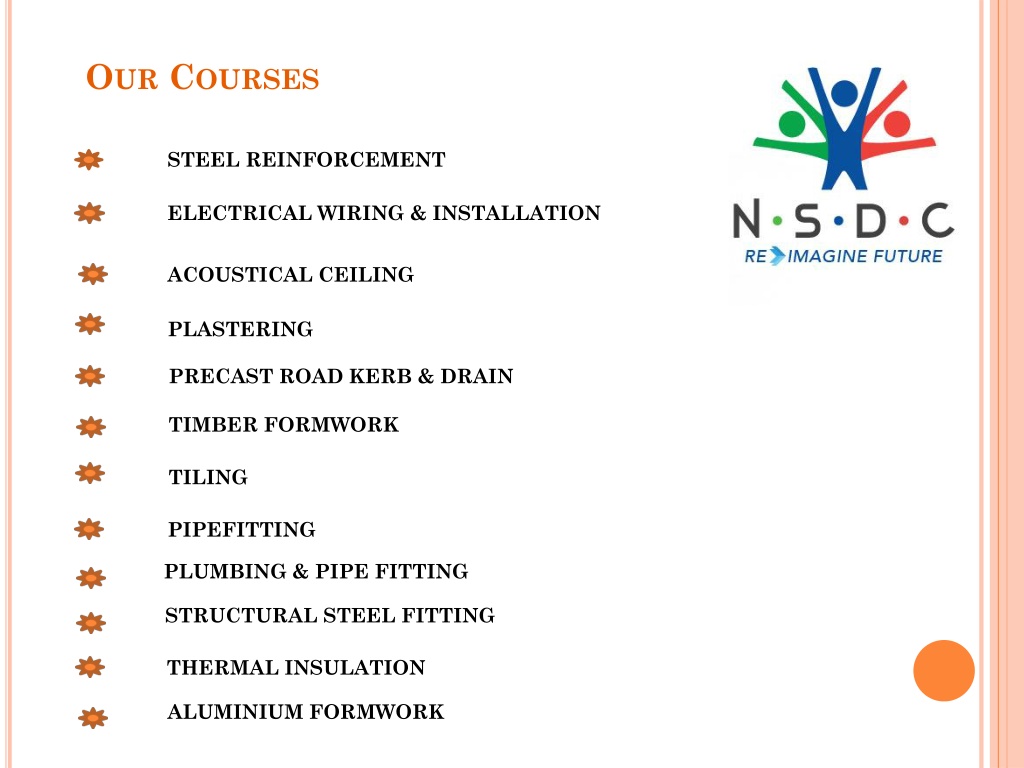 OUR COURSES

STEEL REINFORCEMENT

ELECTRICAL WIRING & INSTALLATION

ACOUSTICAL CEILING

PLASTERING

PRECAST ROAD KERB & DRAIN

TIMBER FORMWORK

TILING

PIPEFITTING

PLUMBING & PIPE FITTING

STRUCTURAL STEEL FITTING

THERMAL INSULATION

ALUMINIUM FORMWORK

N·S·D·C
RE IMAGINE FUTURE